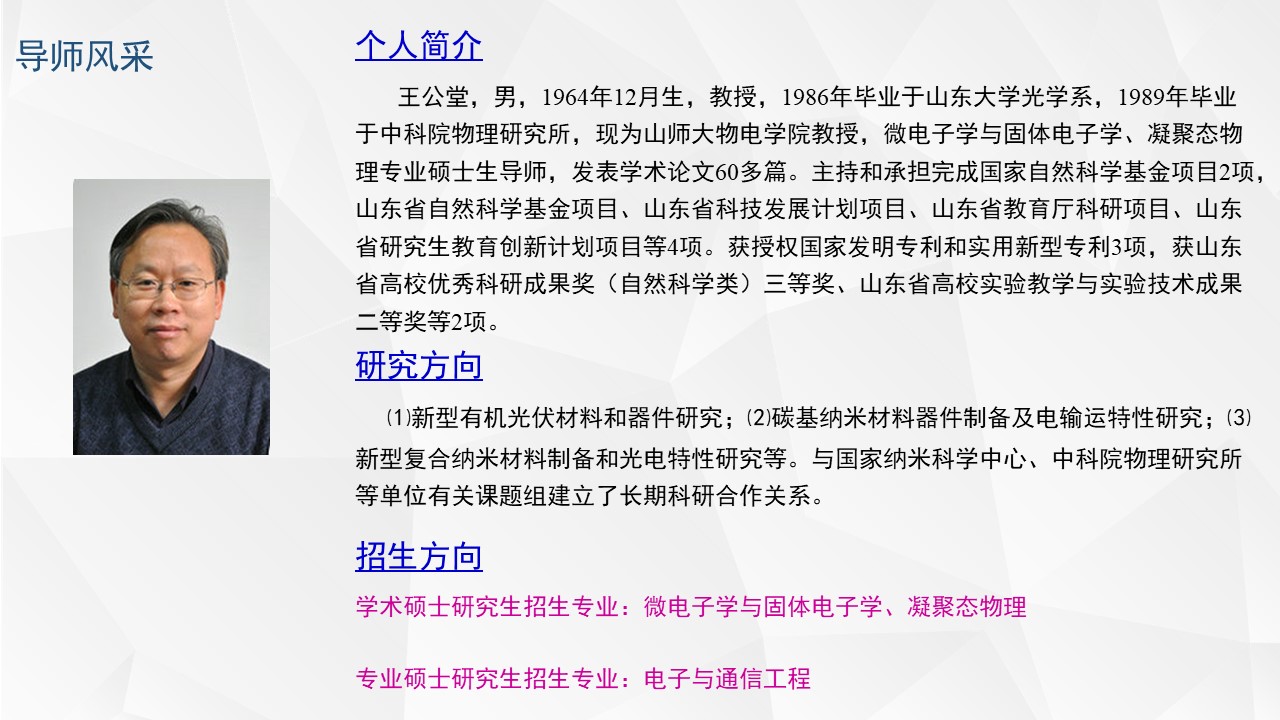 导师风采

个人简介

王公堂，男，1964年12月生，教授，1986年毕业于山东大学光学系，1989年毕业于中科院物理研究所，现为山师大物电学院教授，微电子学与固体电子学、凝聚态物理专业硕士生导师，发表学术论文60多篇。主持和承担完成国家自然科学基金项目2项，山东省自然科学基金项目、山东省科技发展计划项目、山东省教育厅科研项目、山东省研究生教育创新计划项目等4项。获授权国家发明专利和实用新型专利3项，获山东省高校优秀科研成果奖（自然科学类）三等奖、山东省高校实验教学与实验技术成果二等奖等2项。

研究方向

⑴新型有机光伏材料和器件研究；⑵碳基纳米材料器件制备及电输运特性研究；⑶新型复合纳米材料制备和光电特性研究等。与国家纳米科学中心、中科院物理研究所等单位有关课题组建立了长期科研合作关系。

招生方向

学术硕士研究生招生专业：微电子学与固体电子学、凝聚态物理

专业硕士研究生招生专业：电子与通信工程